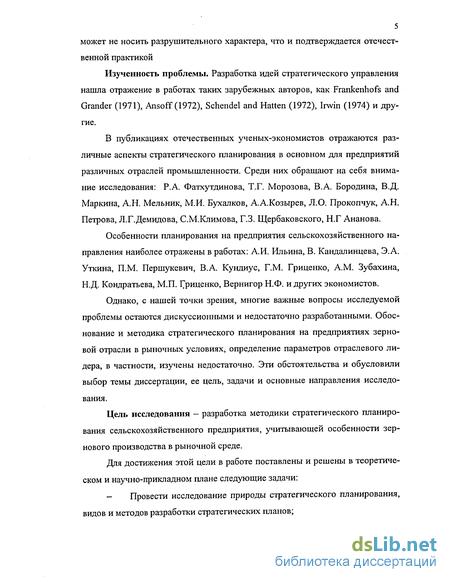 5

может не носить разрушительного характера, что и подтверждается отечественной практикой

**Изученность проблемы.** Разработка идей стратегического управления нашла отражение в работах таких зарубежных авторов, как Frankenhofs and Grander (1971), Ansoff (1972), Schendel and Hatten (1972), Irwin (1974) и другие.

В публикациях отечественных ученых-экономистов отражаются различные аспекты стратегического планирования в основном для предприятий различных отраслей промышленности. Среди них обращают на себя внимание исследования: Р.А. Фатхутдинова, Т.Г. Морозова, В.А. Бородина, В.Д. Маркина, А.Н. Мельник, М.И. Бухалков, А.А.Козырев, Л.О. Прокопчук, А.Н. Петрова, Л.Г.Демидова, С.М.Климова, Г.З. Щербаковского, Н.Г Ананова.

Особенности планирования на предприятия сельскохозяйственного направления наиболее отражены в работах: А.И. Ильина, В. Кандалинцева, Э.А. Уткина, П.М. Першукевич, В.А. Кундиус, Г.М. Гриценко, А.М. Зубахина, Н.Д. Кондратьева, М.П. Гриценко, Вернигор Н.Ф. и других экономистов.

Однако, с нашей точки зрения, многие важные вопросы исследуемой проблемы остаются дискуссионными и недостаточно разработанными. Обоснование и методика стратегического планирования на предприятиях зерновой отрасли в рыночных условиях, определение параметров отраслевого лидера, в частности, изучены недостаточно. Эти обстоятельства и обусловили выбор темы диссертации, ее цель, задачи и основные направления исследования.

**Цель исследования** – разработка методики стратегического планирования сельскохозяйственного предприятия, учитывающей особенности зернового производства в рыночной среде.

Для достижения этой цели в работе поставлены и решены в теоретическом и научно-прикладном плане следующие задачи:

– Провести исследование природы стратегического планирования, видов и методов разработки стратегических планов;

dsLib.net
библиотека диссертаций